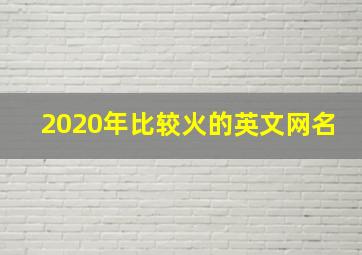 2020年比较火的英文网名